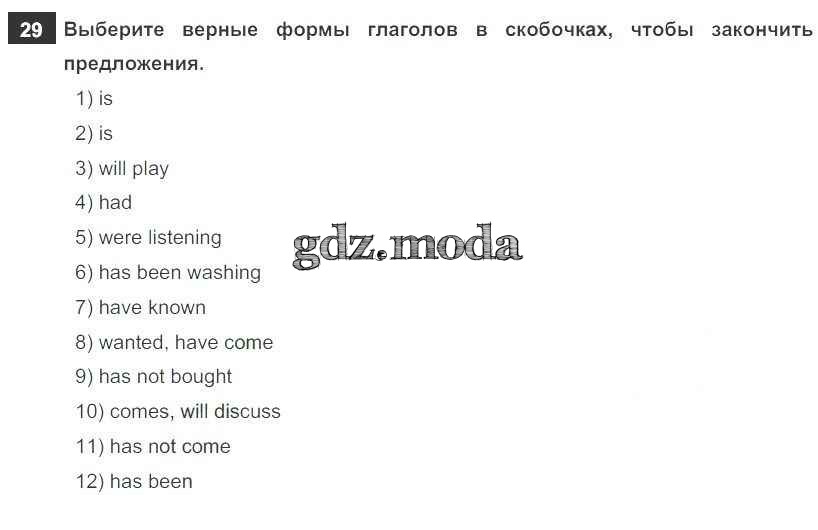 29 Выберите верные формы глаголов в скобочках, чтобы закончить предложения.

1) is
2) is
3) will play
4) had
5) were listening
6) has been washing
7) have known
8) wanted, have come
9) has not bought
10) comes, will discuss
11) has not come
12) has been

gdz.moda